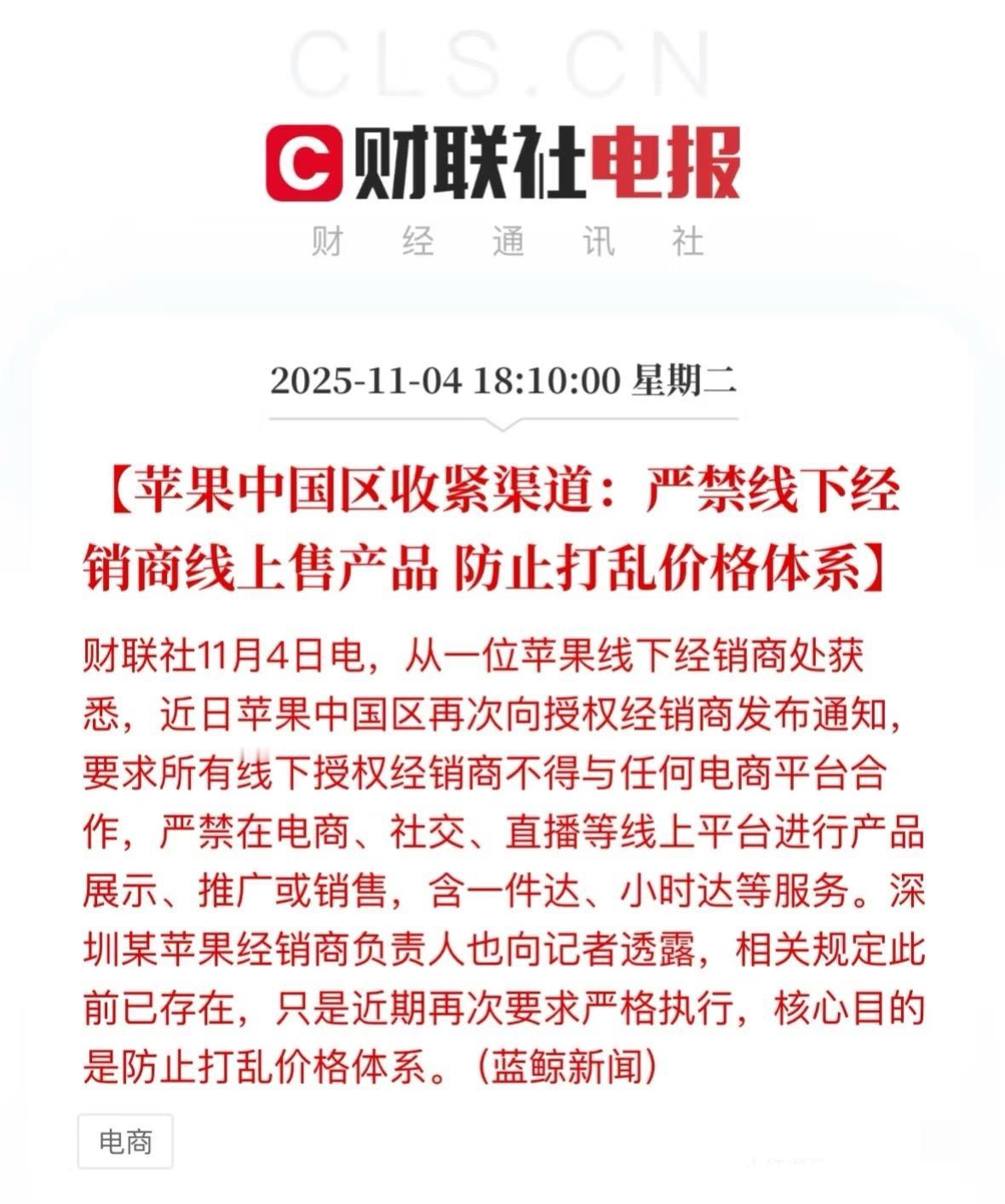 CLS.CN

C 财联社电报

财 经 通 讯 社

2025-11-04 18:10:00 星期二

【苹果中国区收紧渠道：严禁线下经销商线上售产品 防止打乱价格体系】

财联社11月4日电，从一位苹果线下经销商处获悉，近日苹果中国区再次向授权经销商发布通知，要求所有线下授权经销商不得与任何电商平台合作，严禁在电商、社交、直播等线上平台进行产品展示、推广或销售，含一件达、小时达等服务。深圳某苹果经销商负责人也向记者透露，相关规定此前已存在，只是近期再次要求严格执行，核心目的是防止打乱价格体系。（蓝鲸新闻）

电商